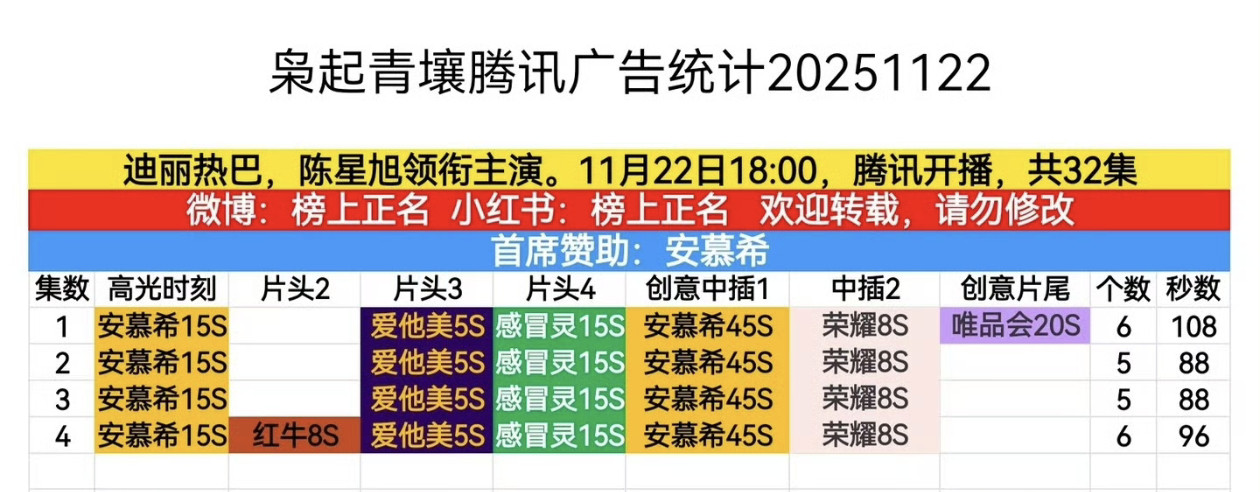 枭起青壤腾讯广告统计20251122

迪丽热巴，陈星旭领衔主演。11月22日18:00，腾讯开播，共32集

微博：榜上正名 小红书：榜上正名 欢迎转载，请勿修改

首席赞助：安慕希

| 集数 | 高光时刻 | 片头2 | 片头3 | 片头4 | 创意中插1 | 中插2 | 创意片尾 | 个数 | 秒数 |
|---|---|---|---|---|---|---|---|---|---|
| 1 | 安慕希15S | | 爱他美5S | 感冒灵15S | 安慕希45S | 荣耀8S | 唯品会20S | 6 | 108 |
| 2 | 安慕希15S | | 爱他美5S | 感冒灵15S | 安慕希45S | 荣耀8S | | 5 | 88 |
| 3 | 安慕希15S | | 爱他美5S | 感冒灵15S | 安慕希45S | 荣耀8S | | 5 | 88 |
| 4 | 安慕希15S | 红牛8S | 爱他美5S | 感冒灵15S | 安慕希45S | 荣耀8S | | 6 | 96 |